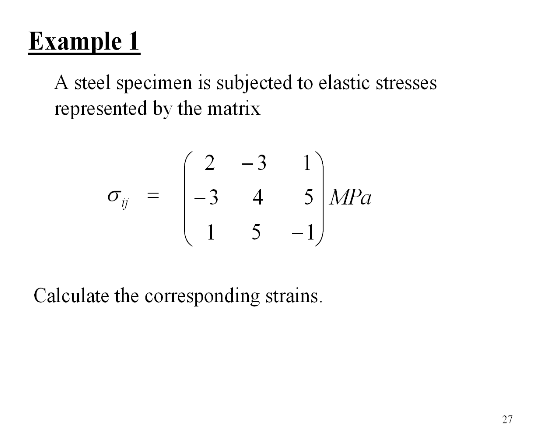 Example 1

A steel specimen is subjected to elastic stresses represented by the matrix

$\sigma_{ij} = \begin{pmatrix} 2 & -3 & 1 \\ -3 & 4 & 5 \\ 1 & 5 & -1 \end{pmatrix} MPa$

Calculate the corresponding strains.

27